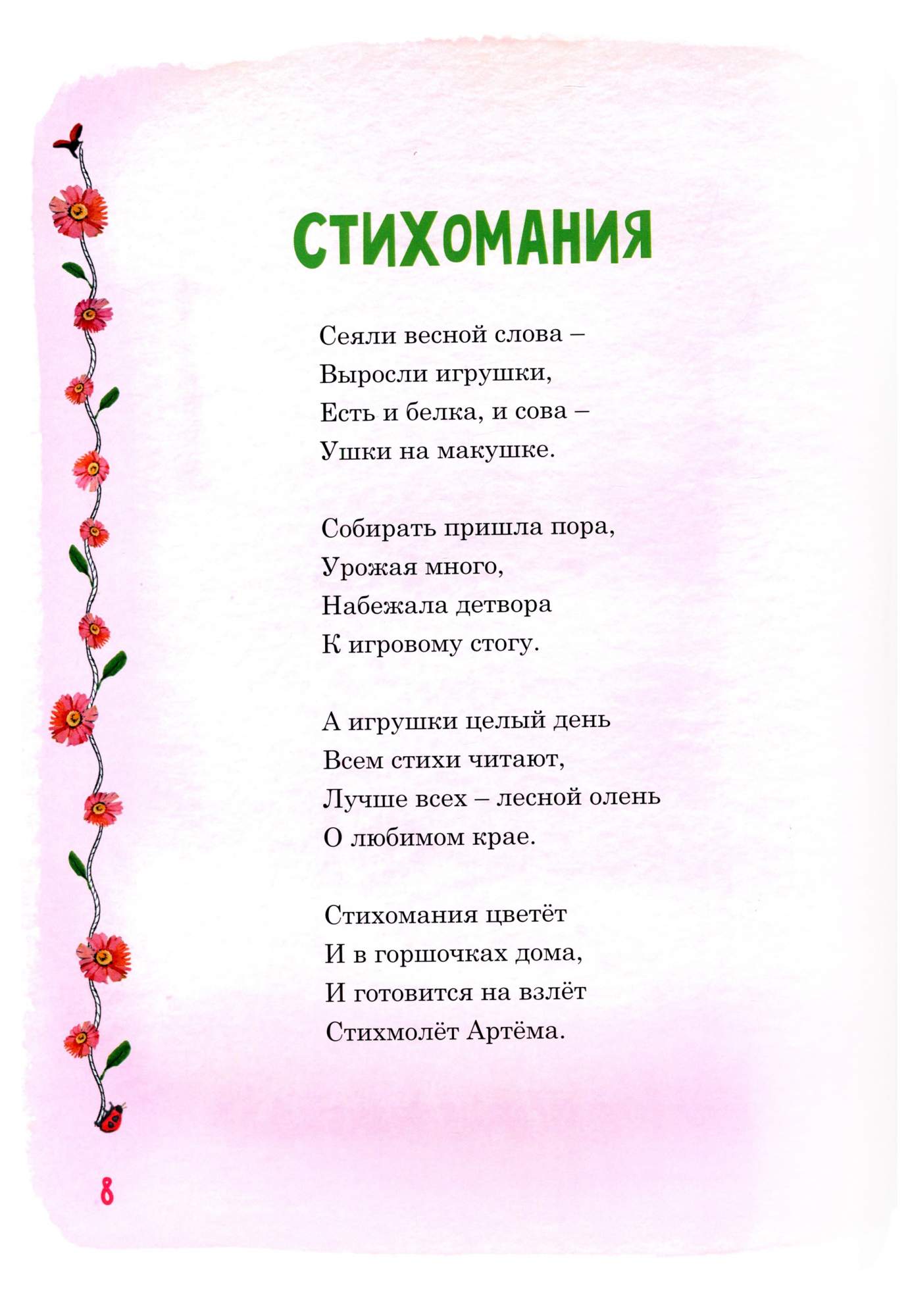 СТИХОМАНИЯ

Сеяли весной слова –
Выросли игрушки,
Есть и белка, и сова –
Ушки на макушке.

Собирать пришла пора,
Урожая много,
Набежала детвора
К игровому стогу.

А игрушки целый день
Всем стихи читают,
Лучше всех – лесной олень
О любимом крае.

Стихомания цветёт
И в горшочках дома,
И готовится на взлёт
Стихмолёт Артёма.

8